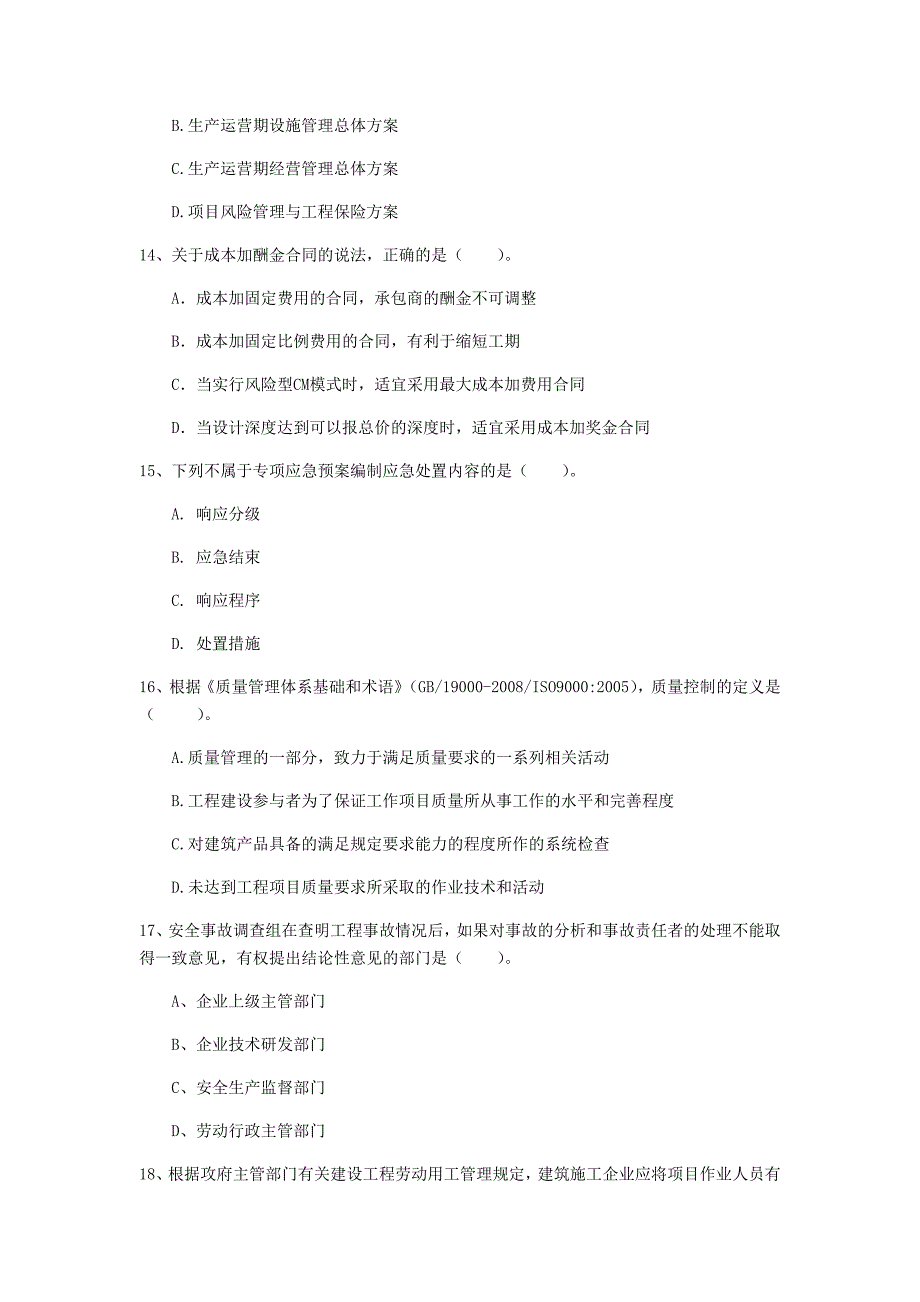 B.生产运营期设施管理总体方案

C.生产运营期经营管理总体方案

D.项目风险管理与工程保险方案

14、关于成本加酬金合同的说法，正确的是（　　）。

A. 成本加固定费用的合同，承包商的酬金不可调整

B. 成本加固定比例费用的合同，有利于缩短工期

C. 当实行风险型CM模式时，适宜采用最大成本加费用合同

D. 当设计深度达到可以报总价的深度时，适宜采用成本加奖金合同

15、下列不属于专项应急预案编制应急处置内容的是（　　）。

A. 响应分级

B. 应急结束

C. 响应程序

D. 处置措施

16、根据《质量管理体系基础和术语》(GB/19000-2008/ISO9000:2005)，质量控制的定义是（　　）。

A.质量管理的一部分，致力于满足质量要求的一系列相关活动

B.工程建设参与者为了保证工作项目质量所从事工作的水平和完善程度

C.对建筑产品具备的满足规定要求能力的程度所作的系统检查

D.未达到工程项目质量要求所采取的作业技术和活动

17、安全事故调查组在查明工程事故情况后，如果对事故的分析和事故责任者的处理不能取得一致意见，有权提出结论性意见的部门是（　　）。

A、企业上级主管部门

B、企业技术研发部门

C、安全生产监督部门

D、劳动行政主管部门

18、根据攻府主管部门有关建设工程劳动用工管理规定，建筑施工企业应将项目作业人员有